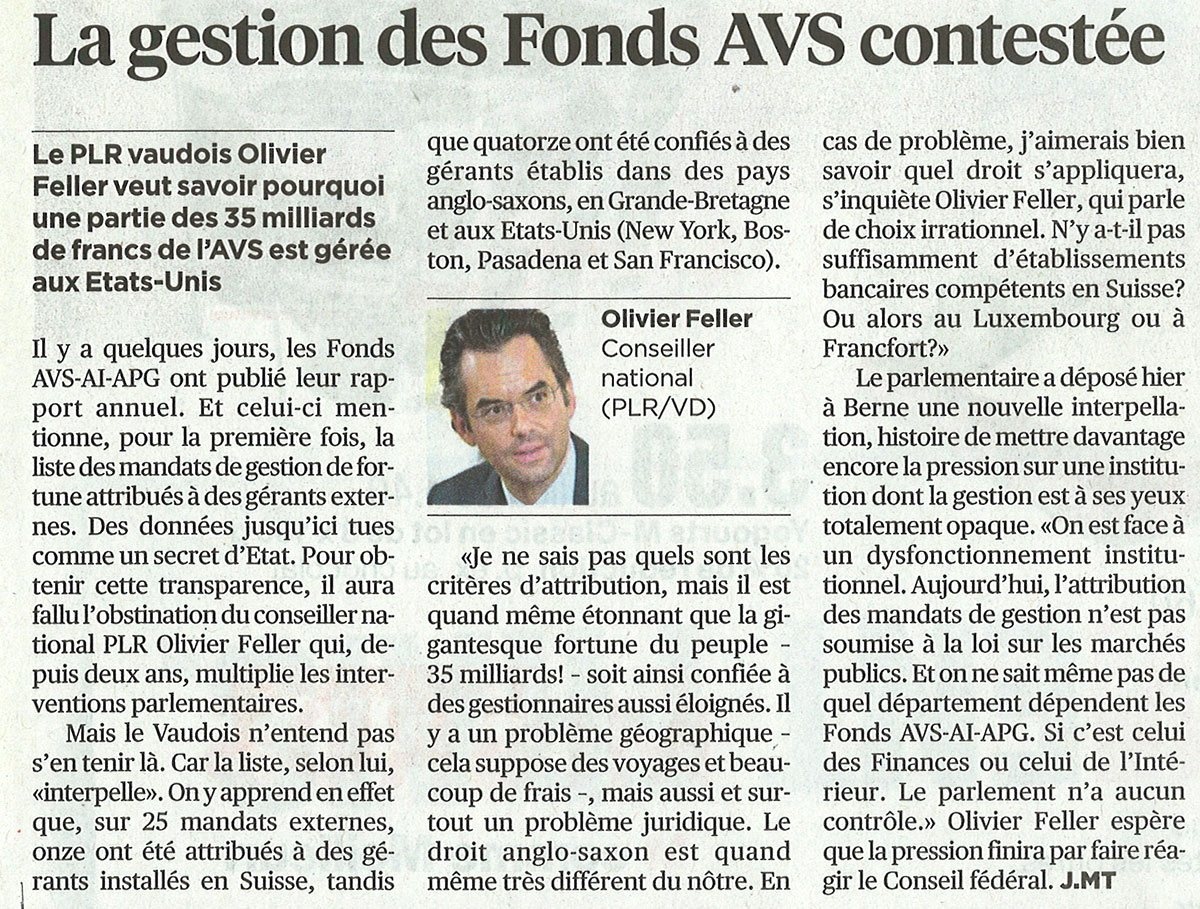 La gestion des Fonds AVS contestée

Le PLR vaudois Olivier Feller veut savoir pourquoi une partie des 35 milliards de francs de l'AVS est gérée aux Etats-Unis

Il y a quelques jours, les Fonds AVS-AI-APG ont publié leur rapport annuel. Et celui-ci mentionne, pour la première fois, la liste des mandats de gestion de fortune attribués à des gérants externes. Des données jusqu'ici tues comme un secret d'Etat. Pour obtenir cette transparence, il aura fallu l'obstination du conseiller national PLR Olivier Feller qui, depuis deux ans, multiplie les interventions parlementaires.

Mais le Vaudois n'entend pas s'en tenir là. Car la liste, selon lui, «interpelle». On y apprend en effet que, sur 25 mandats externes, onze ont été attribués à des gérants installés en Suisse, tandis que quatorze ont été confiés à des gérants établis dans des pays anglo-saxons, en Grande-Bretagne et aux Etats-Unis (New York, Boston, Pasadena et San Francisco).

Olivier Feller
Conseiller national (PLR/VD)

«Je ne sais pas quels sont les critères d'attribution, mais il est quand même étonnant que la gigantesque fortune du peuple - 35 milliards! - soit ainsi confiée à des gestionnaires aussi éloignés. Il y a un problème géographique - cela suppose des voyages et beaucoup de frais -, mais aussi et surtout un problème juridique. Le droit anglo-saxon est quand même très différent du nôtre. En cas de problème, j'aimerais bien savoir quel droit s'appliquera, s'inquiète Olivier Feller, qui parle de choix irrationnel. N'y a-t-il pas suffisamment d'établissements bancaires compétents en Suisse? Ou alors au Luxembourg ou à Francfort?»

Le parlementaire a déposé hier à Berne une nouvelle interpellation, histoire de mettre davantage encore la pression sur une institution dont la gestion est à ses yeux totalement opaque. «On est face à un dysfonctionnement institutionnel. Aujourd'hui, l'attribution des mandats de gestion n'est pas soumise à la loi sur les marchés publics. Et on ne sait même pas de quel département dépendent les Fonds AVS-AI-APG. Si c'est celui des Finances ou celui de l'Intérieur. Le parlement n'a aucun contrôle.» Olivier Feller espère que la pression finira par faire réagir le Conseil fédéral. J.MT